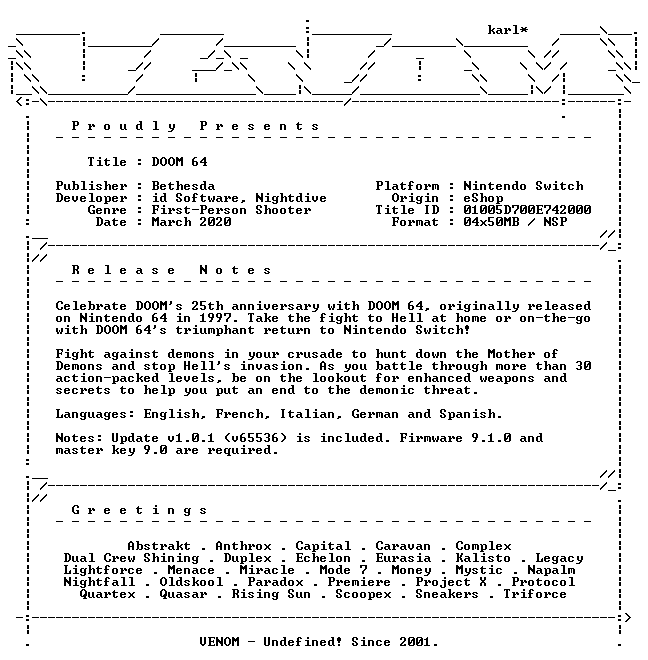 karl*

Proudly Presents

Title : DOOM 64

Publisher : Bethesda
Developer : id Software, Nightdive
Genre : First-Person Shooter
Date : March 2020

Platform : Nintendo Switch
Origin : eShop
Title ID : 01005D700E742000
Format : 04x50MB / NSP

Release Notes

Celebrate DOOM's 25th anniversary with DOOM 64, originally released on Nintendo 64 in 1997. Take the fight to Hell at home or on-the-go with DOOM 64's triumphant return to Nintendo Switch!

Fight against demons in your crusade to hunt down the Mother of Demons and stop Hell's invasion. As you battle through more than 30 action-packed levels, be on the lookout for enhanced weapons and secrets to help you put an end to the demonic threat.

Languages: English, French, Italian, German and Spanish.

Notes: Update v1.0.1 (v65536) is included. Firmware 9.1.0 and master key 9.0 are required.

Greetings

Abstrakt . Anthrox . Capital . Caravan . Complex
Dual Crew Shining . Duplex . Echelon . Eurasia . Kalisto . Legacy
Lightforce . Menace . Miracle . Mode 7 . Money . Mystic . Napalm
Nightfall . Oldskool . Paradox . Premiere . Project X . Protocol
Quartex . Quasar . Rising Sun . Scoopex . Sneakers . Triforce

VENOM - Undefined! Since 2001.